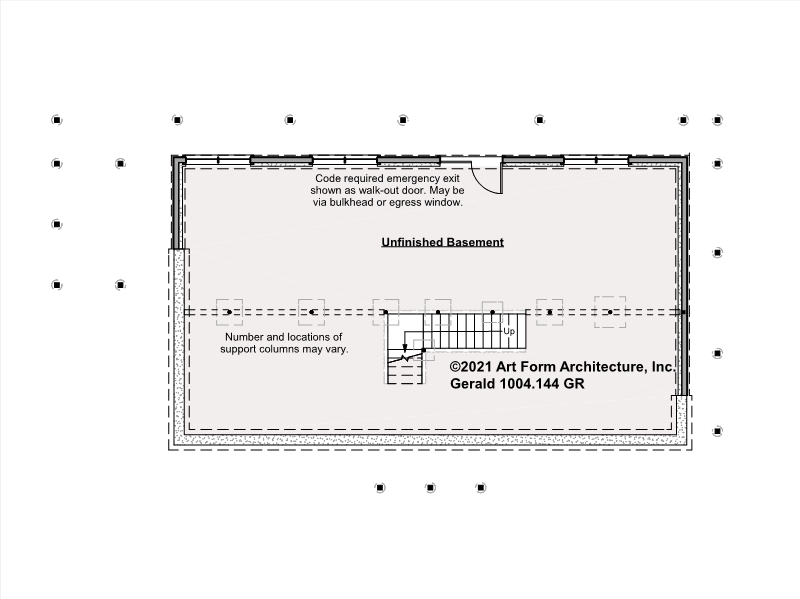 Code required emergency exit shown as walk-out door. May be via bulkhead or egress window.

Unfinished Basement

Number and locations of support columns may vary.

Up

©2021 Art Form Architecture, Inc.
Gerald 1004.144 GR